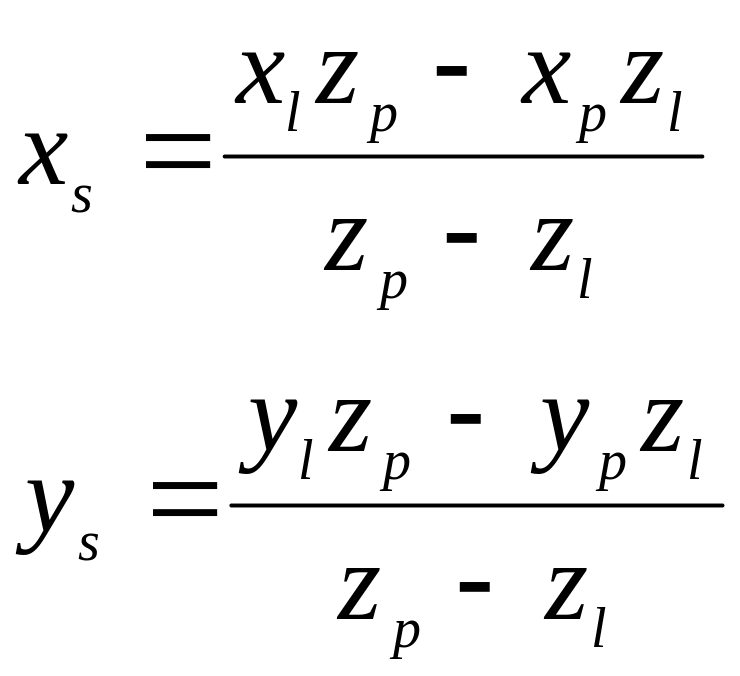 $x_s = \frac{x_l z_p - x_p z_l}{z_p - z_l}$

$y_s = \frac{y_l z_p - y_p z_l}{z_p - z_l}$